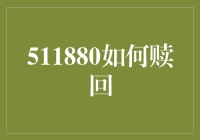 511880如何赎回